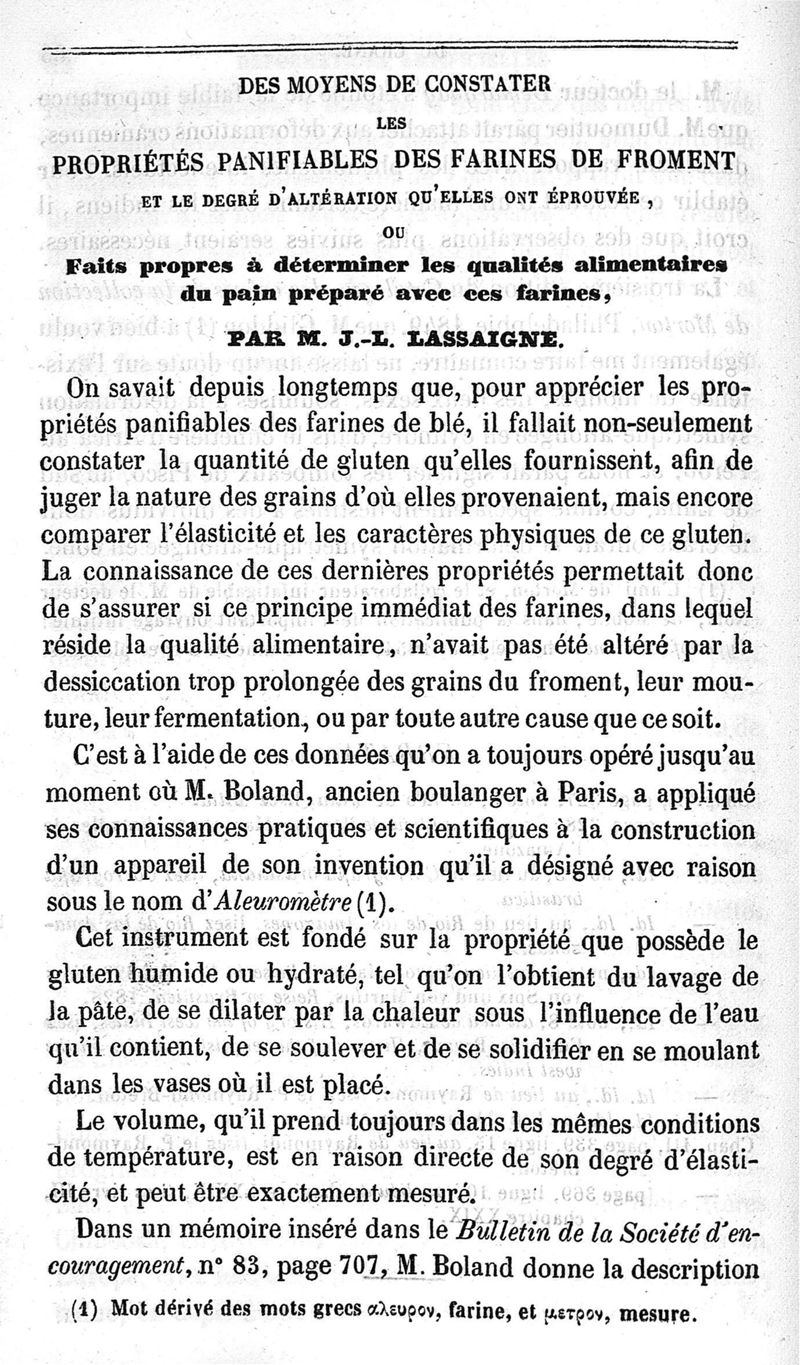 DES MOYENS DE CONSTATER

LES

PROPRIÉTÉS PANIFIABLES DES FARINES DE FROMENT

ET LE DEGRÉ D'ALTÉRATION QU'ELLES ONT ÉPROUVÉE,

OU

Faits propres à déterminer les qualités alimentaires du pain préparé avec ces farines,

PAR M. J.-L. LASSAIGNE.

On savait depuis longtemps que, pour apprécier les propriétés panifiables des farines de blé, il fallait non-seulement constater la quantité de gluten qu'elles fournissent, afin de juger la nature des grains d'où elles provenaient, mais encore comparer l'élasticité et les caractères physiques de ce gluten. La connaissance de ces dernières propriétés permettait donc de s'assurer si ce principe immédiat des farines, dans lequel réside la qualité alimentaire, n'avait pas été altéré par la dessiccation trop prolongée des grains du froment, leur mouture, leur fermentation, ou par toute autre cause que ce soit.

C'est à l'aide de ces données qu'on a toujours opéré jusqu'au moment où M. Boland, ancien boulanger à Paris, a appliqué ses connaissances pratiques et scientifiques à la construction d'un appareil de son invention qu'il a désigné avec raison sous le nom d'*Aleuromètre* (1).

Cet instrument est fondé sur la propriété que possède le gluten humide ou hydraté, tel qu'on l'obtient du lavage de la pâte, de se dilater par la chaleur sous l'influence de l'eau qu'il contient, de se soulever et de se solidifier en se moulant dans les vases où il est placé.

Le volume, qu'il prend toujours dans les mêmes conditions de température, est en raison directe de son degré d'élasticité, et peut être exactement mesuré.

Dans un mémoire inséré dans le *Bulletin de la Société d'encouragement*, n° 83, page 707, M. Boland donne la description

(1) Mot dérivé des mots grecs αλευρον, farine, et μετρον, mesure.